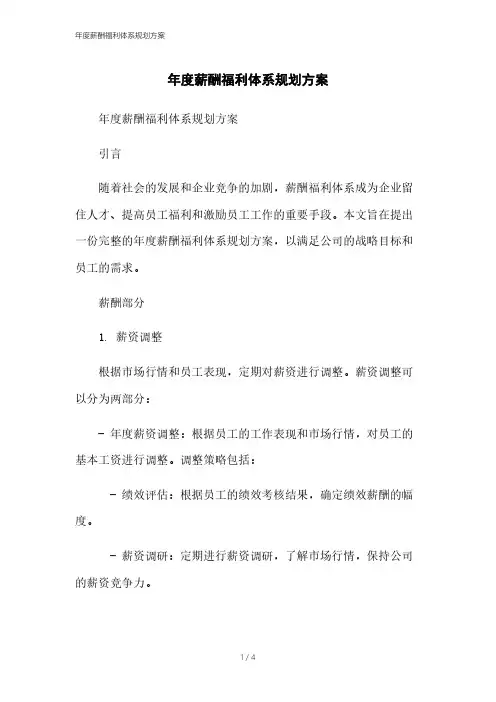 年度薪酬福利体系规划方案

年度薪酬福利体系规划方案

年度薪酬福利体系规划方案

引言

随着社会的发展和企业竞争的加剧，薪酬福利体系成为企业留住人才、提高员工福利和激励员工工作的重要手段。本文旨在提出一份完整的年度薪酬福利体系规划方案，以满足公司的战略目标和员工的需求。

薪酬部分

1. 薪资调整

根据市场行情和员工表现，定期对薪资进行调整。薪资调整可以分为两部分：

- 年度薪资调整：根据员工的工作表现和市场行情，对员工的基本工资进行调整。调整策略包括：

- 绩效评估：根据员工的绩效考核结果，确定绩效薪酬的幅度。

- 薪资调研：定期进行薪资调研，了解市场行情，保持公司的薪资竞争力。

1 / 4